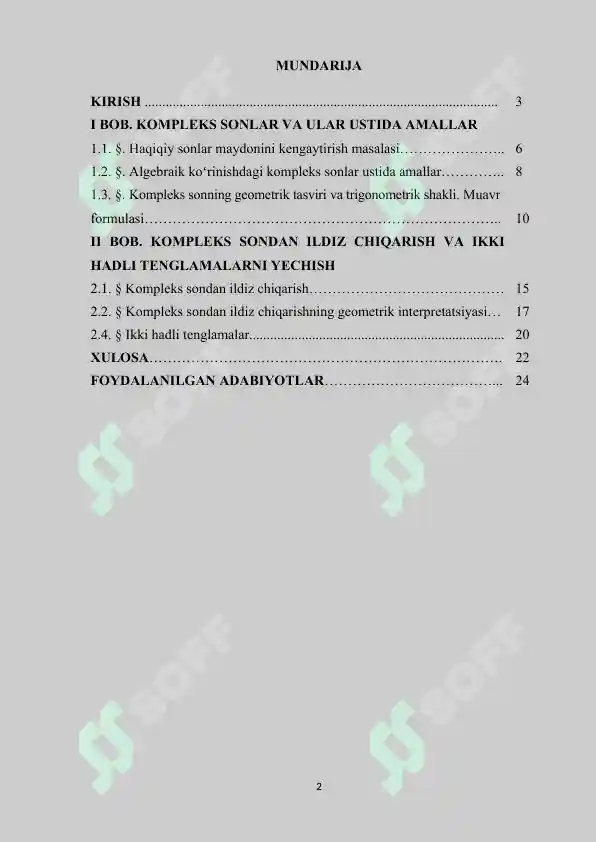 MUNDARIJA

KIRISH 3

I BOB. KOMPLEKS SONLAR VA ULAR USTIDA AMALLAR

1.1. §. Haqiqiy sonlar maydonini kengaytirish masalasi 6

1.2. §. Algebraik ko'rinishdagi kompleks sonlar ustida amallar 8

1.3. §. Kompleks sonning geometrik tasviri va trigonometrik shakli. Muavr formulasi 10

II BOB. KOMPLEKS SONDAN ILDIZ CHIQARISH VA IKKI HADLI TENGLAMALARNI YECHISH

2.1. § Kompleks sondan ildiz chiqarish 15

2.2. § Kompleks sondan ildiz chiqarishning geometrik interpretatsiyasi 17

2.4. § Ikki hadli tenglamalar 20

XULOSA 22

FOYDALANILGAN ADABIYOTLAR 24

2

SOFF